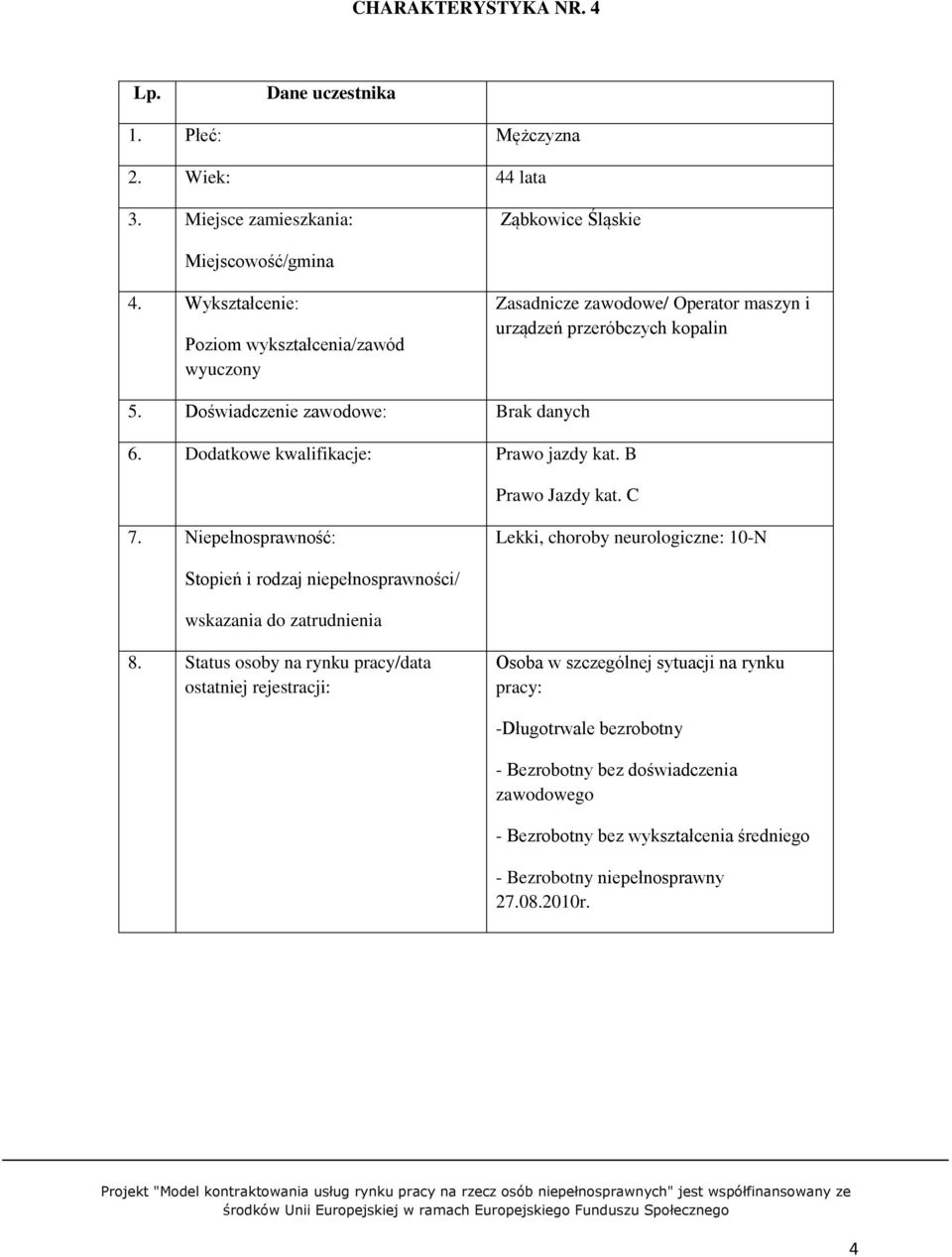 CHARAKTERYSTYKA NR. 4

| Lp. | Dane uczestnika | |
|---|---|---|
| 1. | Płeć: | Mężczyzna |
| 2. | Wiek: | 44 lata |
| 3. | Miejsce zamieszkania: Miejscowość/gmina | Ząbkowice Śląskie |
| 4. | Wykształcenie: Poziom wykształcenia/zawód wyuczony | Zasadnicze zawodowe/ Operator maszyn i urządzeń przeróbczych kopalin |
| 5. | Doświadczenie zawodowe: | Brak danych |
| 6. | Dodatkowe kwalifikacje: | Prawo jazdy kat. B Prawo Jazdy kat. C |
| 7. | Niepełnosprawność: Stopień i rodzaj niepełnosprawności/ wskazania do zatrudnienia | Lekki, choroby neurologiczne: 10-N |
| 8. | Status osoby na rynku pracy/data ostatniej rejestracji: | Osoba w szczególnej sytuacji na rynku pracy: -Długotrwale bezrobotny - Bezrobotny bez doświadczenia zawodowego - Bezrobotny bez wykształcenia średniego - Bezrobotny niepełnosprawny 27.08.2010r. |

Projekt "Model kontraktowania usług rynku pracy na rzecz osób niepełnosprawnych" jest współfinansowany ze środków Unii Europejskiej w ramach Europejskiego Funduszu Społecznego

4